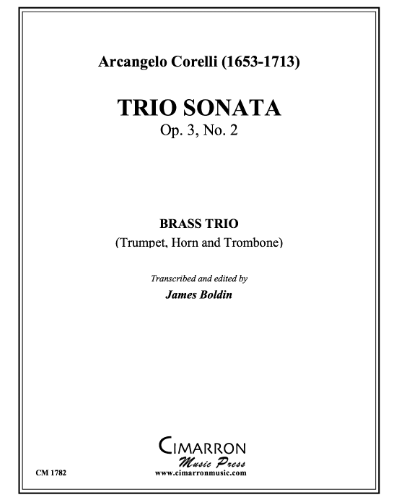 Arcangelo Corelli (1653-1713)

TRIO SONATA
Op. 3, No. 2

BRASS TRIO
(Trumpet, Horn and Trombone)

Transcribed and edited by
James Boldin

CIMARRON
Music Press
www.cimarronmusic.com

CM 1782